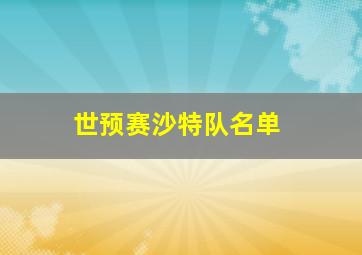 世预赛沙特队名单